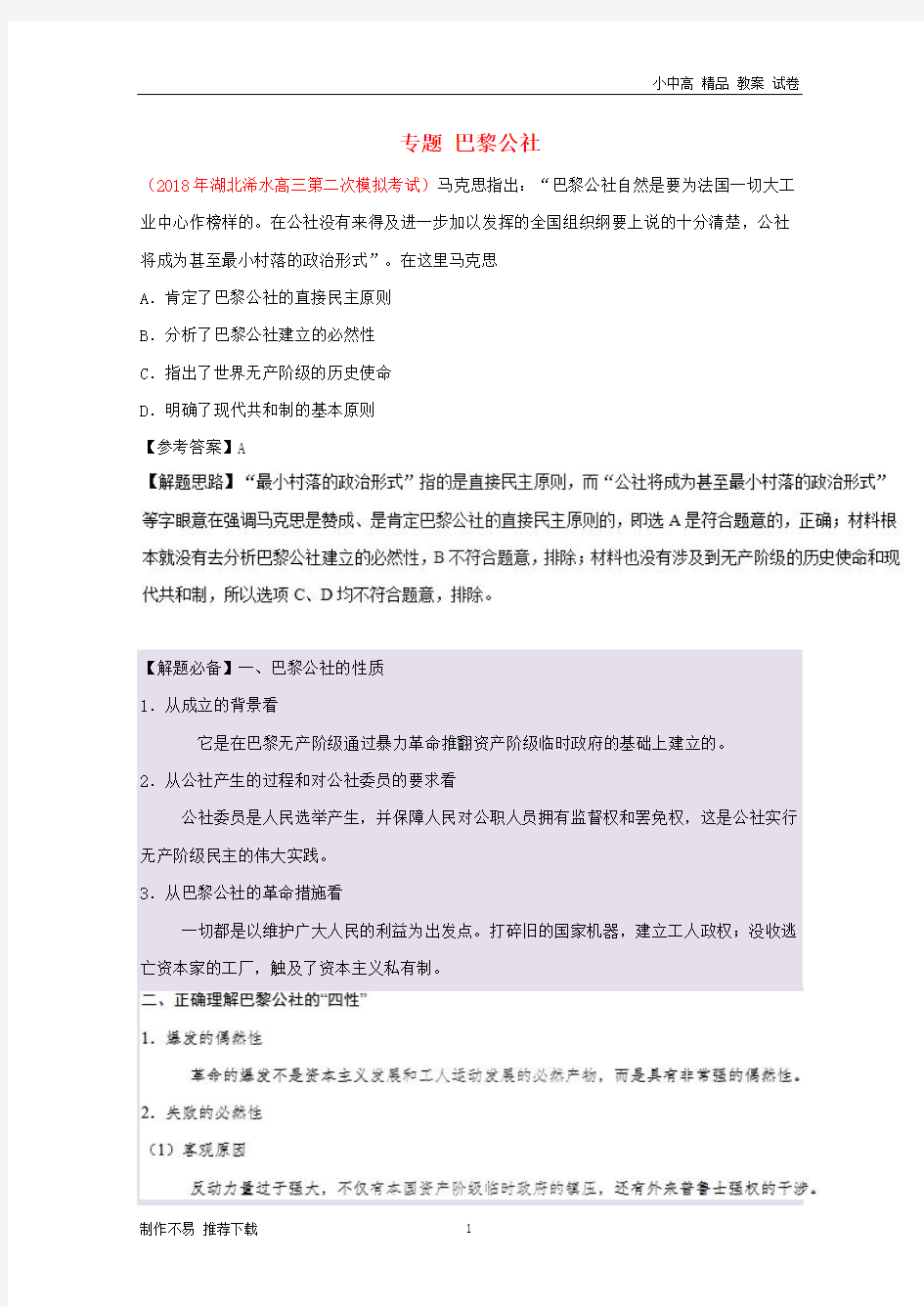 小中高 精品 教案 试卷

专题 巴黎公社

（2018年湖北浠水高三第二次模拟考试）马克思指出：“巴黎公社自然是要为法国一切大工业中心作榜样的。在公社没有来得及进一步加以发挥的全国组织纲要上说的十分清楚，公社将成为甚至最小村落的政治形式”。在这里马克思

A．肯定了巴黎公社的直接民主原则

B．分析了巴黎公社建立的必然性

C．指出了世界无产阶级的历史使命

D．明确了现代共和制的基本原则

【参考答案】A

【解题思路】“最小村落的政治形式”指的是直接民主原则，而“公社将成为甚至最小村落的政治形式”等字眼意在强调马克思是赞成、是肯定巴黎公社的直接民主原则的，即选A是符合题意的，正确；材料根本就没有去分析巴黎公社建立的必然性，B不符合题意，排除；材料也没有涉及到无产阶级的历史使命和现代共和制，所以选项C、D均不符合题意，排除。

【解题必备】一、巴黎公社的性质

1．从成立的背景看

它是在巴黎无产阶级通过暴力革命推翻资产阶级临时政府的基础上建立的。

2．从公社产生的过程和对公社委员的要求看

公社委员是人民选举产生，并保障人民对公职人员拥有监督权和罢免权，这是公社实行无产阶级民主的伟大实践。

3．从巴黎公社的革命措施看

一切都是以维护广大人民的利益为出发点。打碎旧的国家机器，建立工人政权；没收逃亡资本家的工厂，触及了资本主义私有制。

二、正确理解巴黎公社的“四性”

1．爆发的偶然性

革命的爆发不是资本主义发展和工人运动发展的必然产物，而是具有非常强的偶然性。

2．失败的必然性

（1）客观原因

反动力量过于强大，不仅有本国资产阶级临时政府的镇压，还有外来普鲁士强权的干涉。

制作不易 推荐下载

1